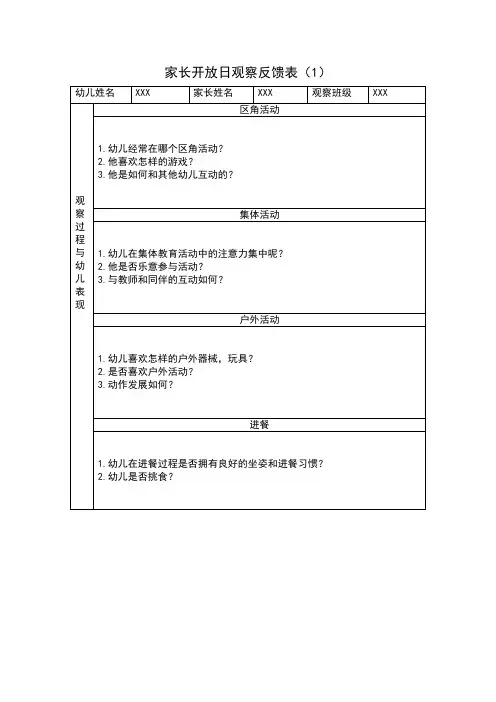 家长开放日观察反馈表（1）

| 幼儿姓名 | XXX | 家长姓名 | XXX | 观察班级 | XXX |
|---|---|---|---|---|---|

观察过程与幼儿表现

区角活动

1. 幼儿经常在哪个区角活动？
2. 他喜欢怎样的游戏？
3. 他是如何和其他幼儿互动的？

集体活动

1. 幼儿在集体教育活动中的注意力集中呢？
2. 他是否乐意参与活动？
3. 与教师和同伴的互动如何？

户外活动

1. 幼儿喜欢怎样的户外器械，玩具？
2. 是否喜欢户外活动？
3. 动作发展如何？

进餐

1. 幼儿在进餐过程是否拥有良好的坐姿和进餐习惯？
2. 幼儿是否挑食？